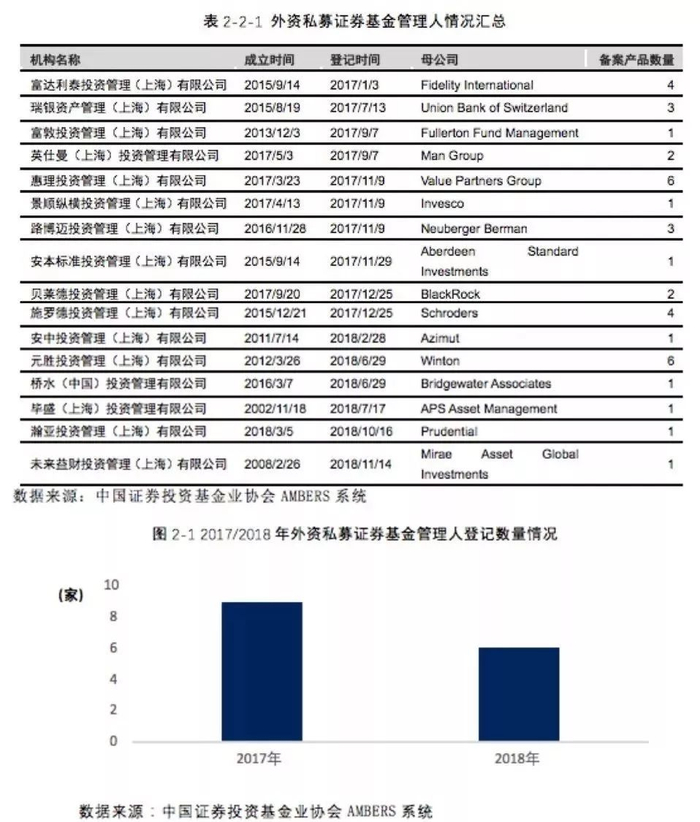 表 2-2-1 外资私募证券基金管理人情况汇总

| 机构名称 | 成立时间 | 登记时间 | 母公司 | 备案产品数量 |
|---|---|---|---|---|
| 富达利泰投资管理（上海）有限公司 | 2015/9/14 | 2017/1/3 | Fidelity International | 4 |
| 瑞银资产管理（上海）有限公司 | 2015/8/19 | 2017/7/13 | Union Bank of Switzerland | 3 |
| 富敦投资管理（上海）有限公司 | 2013/12/3 | 2017/9/7 | Fullerton Fund Management | 1 |
| 英仕曼（上海）投资管理有限公司 | 2017/5/3 | 2017/9/7 | Man Group | 2 |
| 惠理投资管理（上海）有限公司 | 2017/3/23 | 2017/11/9 | Value Partners Group | 6 |
| 景顺纵横投资管理（上海）有限公司 | 2017/4/13 | 2017/11/9 | Invesco | 1 |
| 路博迈投资管理（上海）有限公司 | 2016/11/28 | 2017/11/9 | Neuberger Berman | 3 |
| 安本标准投资管理（上海）有限公司 | 2015/9/14 | 2017/11/29 | Aberdeen Standard Investments | 1 |
| 贝莱德投资管理（上海）有限公司 | 2017/9/20 | 2017/12/25 | BlackRock | 2 |
| 施罗德投资管理（上海）有限公司 | 2015/12/21 | 2017/12/25 | Schroders | 4 |
| 安中投资管理（上海）有限公司 | 2011/7/14 | 2018/2/28 | Azimut | 1 |
| 元胜投资管理（上海）有限公司 | 2012/3/26 | 2018/6/29 | Winton | 6 |
| 桥水（中国）投资管理有限公司 | 2016/3/7 | 2018/6/29 | Bridgewater Associates | 1 |
| 毕盛（上海）投资管理有限公司 | 2002/11/18 | 2018/7/17 | APS Asset Management | 1 |
| 瀚亚投资管理（上海）有限公司 | 2018/3/5 | 2018/10/16 | Prudential | 1 |
| 未来益财投资管理（上海）有限公司 | 2008/2/26 | 2018/11/14 | Mirae Asset Global Investments | 1 |

数据来源：中国证券投资基金业协会 AMBERS 系统

图 2-1 2017/2018 年外资私募证券基金管理人登记数量情况

（家）
10
8
6
4
2
0
2017年
2018年

数据来源：中国证券投资基金业协会 AMBERS 系统